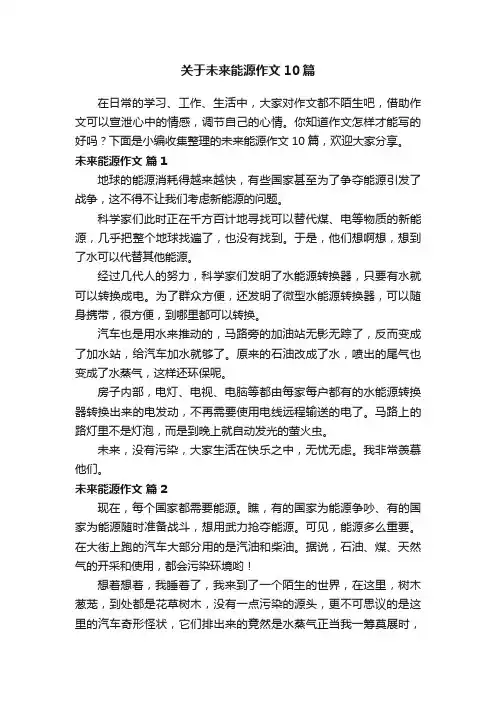 关于未来能源作文10篇

在日常的学习、工作、生活中，大家对作文都不陌生吧，借助作文可以宣泄心中的情感，调节自己的心情。你知道作文怎样才能写的好吗？下面是小编收集整理的未来能源作文10篇，欢迎大家分享。

未来能源作文 篇1

地球的能源消耗得越来越快，有些国家甚至为了争夺能源引发了战争，这不得不让我们考虑新能源的问题。

科学家们此时正在千方百计地寻找可以替代煤、电等物质的新能源，几乎把整个地球找遍了，也没有找到。于是，他们想啊想，想到了水可以代替其他能源。

经过几代人的努力，科学家们发明了水能源转换器，只要有水就可以转换成电。为了群众方便，还发明了微型水能源转换器，可以随身携带，很方便，到哪里都可以转换。

汽车也是用水来推动的，马路旁的加油站无影无踪了，反而变成了加水站，给汽车加水就够了。原来的石油改成了水，喷出的尾气也变成了水蒸气，这样还环保呢。

房子内部，电灯、电视、电脑等都由每家每户都有的水能源转换器转换出来的电发动，不再需要使用电线远程输送的电了。马路上的路灯里不是灯泡，而是到晚上就自动发光的萤火虫。

未来，没有污染，大家生活在快乐之中，无忧无虑。我非常羡慕他们。

未来能源作文 篇2

现在，每个国家都需要能源。瞧，有的国家为能源争吵、有的国家为能源随时准备战斗，想用武力抢夺能源。可见，能源多么重要。在大街上跑的汽车大部分用的是汽油和柴油。据说，石油、煤、天然气的开采和使用，都会污染环境哟！

想着想着，我睡着了，我来到了一个陌生的世界，在这里，树木葱茏，到处都是花草树木，没有一点污染的源头，更不可思议的是这里的汽车奇形怪状，它们排出来的竟然是水蒸气正当我一筹莫展时，